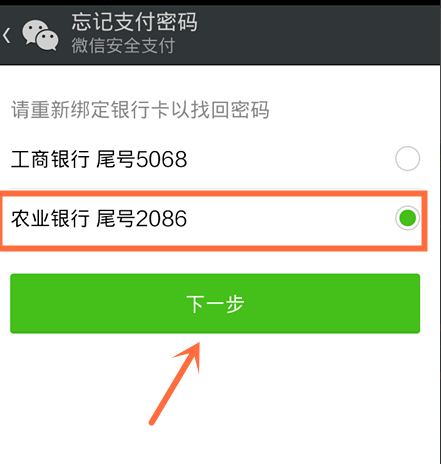 忘记支付密码
微信安全支付

请重新绑定银行卡以找回密码

工商银行 尾号5068

农业银行 尾号2086

下一步